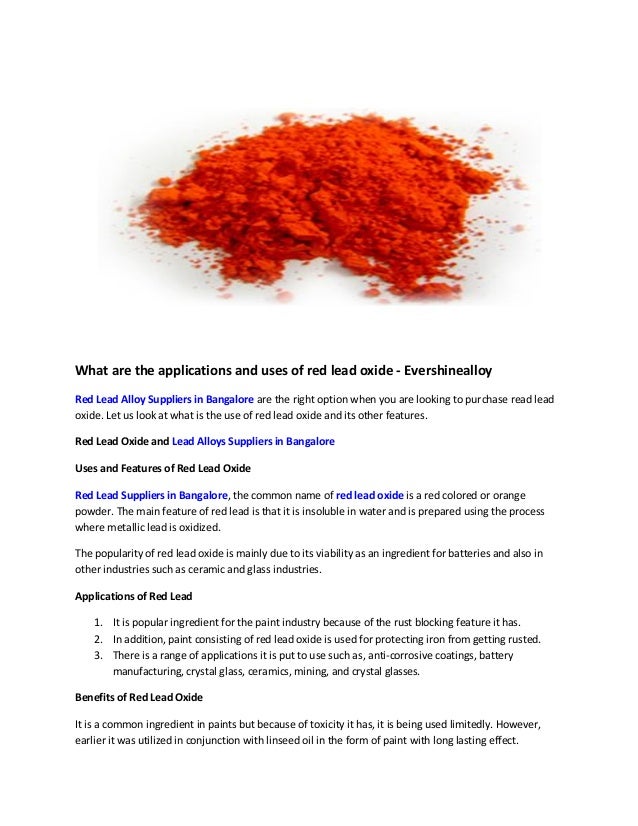 What are the applications and uses of red lead oxide - Evershinealloy

Red Lead Alloy Suppliers in Bangalore are the right option when you are looking to purchase read lead oxide. Let us look at what is the use of red lead oxide and its other features.

Red Lead Oxide and Lead Alloys Suppliers in Bangalore

Uses and Features of Red Lead Oxide

Red Lead Suppliers in Bangalore, the common name of red lead oxide is a red colored or orange powder. The main feature of red lead is that it is insoluble in water and is prepared using the process where metallic lead is oxidized.

The popularity of red lead oxide is mainly due to its viability as an ingredient for batteries and also in other industries such as ceramic and glass industries.

Applications of Red Lead

1. It is popular ingredient for the paint industry because of the rust blocking feature it has.
2. In addition, paint consisting of red lead oxide is used for protecting iron from getting rusted.
3. There is a range of applications it is put to use such as, anti-corrosive coatings, battery manufacturing, crystal glass, ceramics, mining, and crystal glasses.

Benefits of Red Lead Oxide

It is a common ingredient in paints but because of toxicity it has, it is being used limitedly. However, earlier it was utilized in conjunction with linseed oil in the form of paint with long lasting effect.